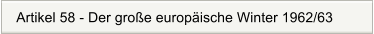 Artikel 58 - Der große europäische Winter 1962/63